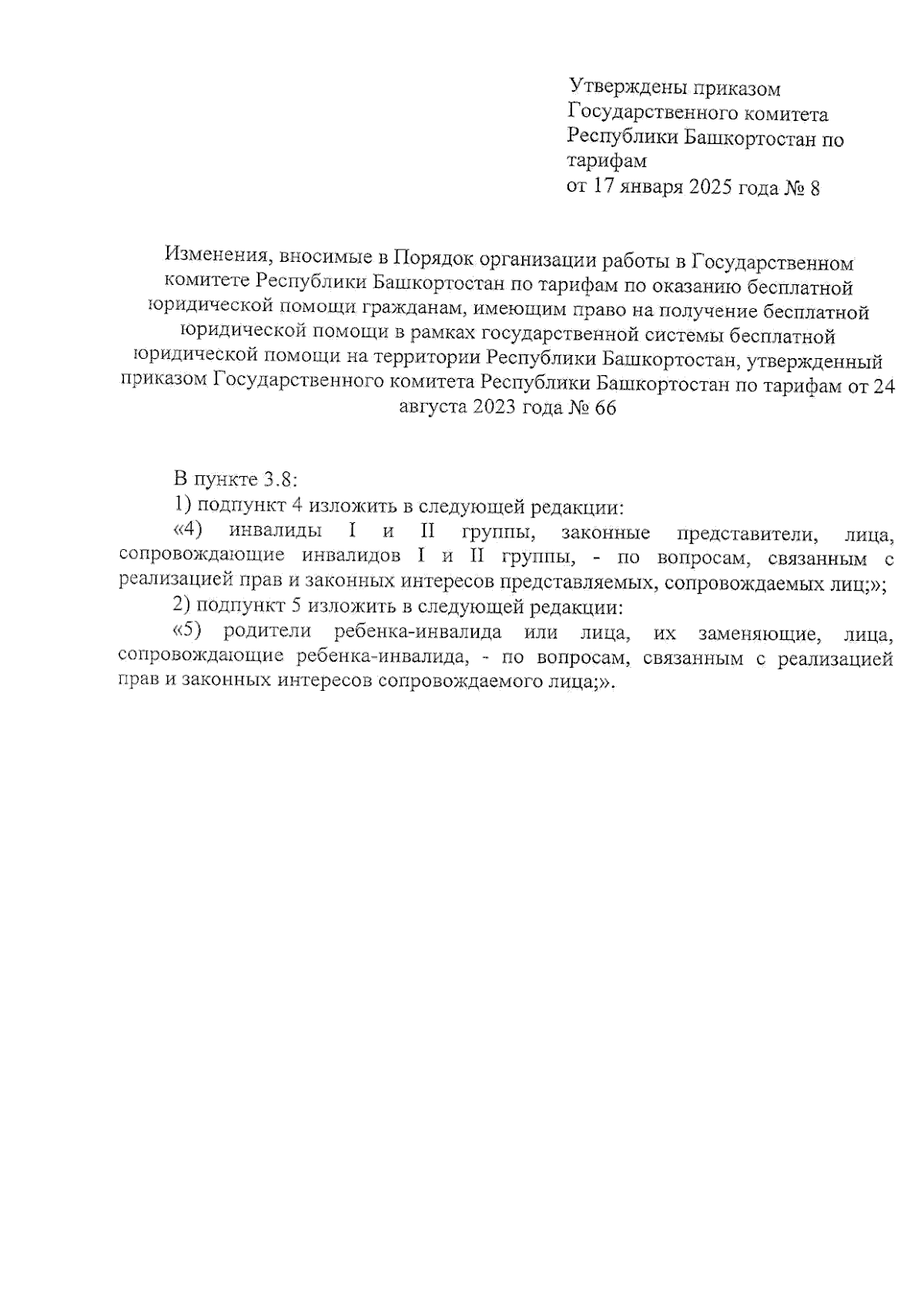 Утверждены приказом
Государственного комитета
Республики Башкортостан по
тарифам
от 17 января 2025 года № 8

Изменения, вносимые в Порядок организации работы в Государственном комитете Республики Башкортостан по тарифам по оказанию бесплатной юридической помощи гражданам, имеющим право на получение бесплатной юридической помощи в рамках государственной системы бесплатной юридической помощи на территории Республики Башкортостан, утвержденный приказом Государственного комитета Республики Башкортостан по тарифам от 24 августа 2023 года № 66

В пункте 3.8:
1) подпункт 4 изложить в следующей редакции:
«4) инвалиды I и II группы, законные представители, лица, сопровождающие инвалидов I и II группы, - по вопросам, связанным с реализацией прав и законных интересов представляемых, сопровождаемых лиц;»;
2) подпункт 5 изложить в следующей редакции:
«5) родители ребенка-инвалида или лица, их заменяющие, лица, сопровождающие ребенка-инвалида, - по вопросам, связанным с реализацией прав и законных интересов сопровождаемого лица;».